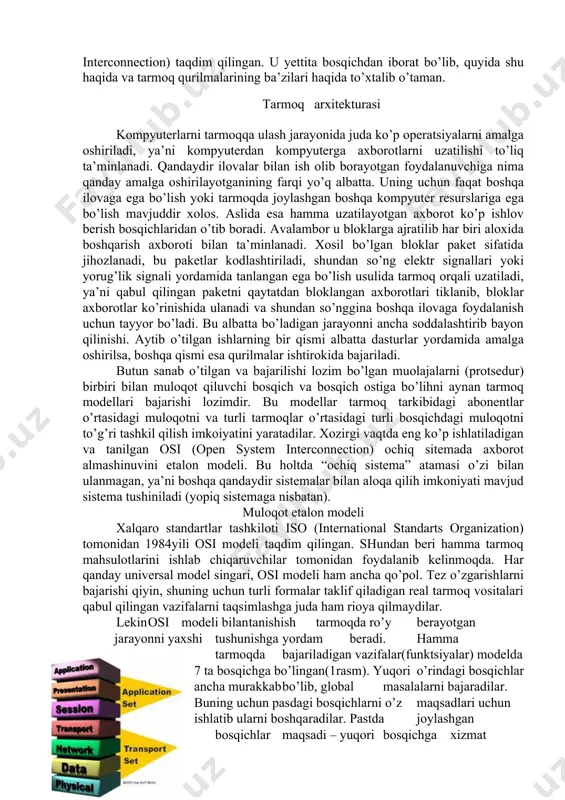 Interconnection) taqdim qilingan. U yettita bosqichdan iborat bo'lib, quyida shu haqida va tarmoq qurilmalarining ba'zilari haqida to'xtalib o'taman.

Tarmoq arxitekturasi

Kompyuterlarni tarmoqqa ulash jarayonida juda ko'p operatsiyalarni amalga oshiriladi, ya'ni kompyuterdan kompyuterga axborotlarni uzatilishi to'liq ta'minlanadi. Qandaydir ilovalar bilan ish olib borayotgan foydalanuvchiga nima qanday amalga oshirilayotganining farqi yo'q albatta. Uning uchun faqat boshqa ilovaga ega bo'lish yoki tarmoqda joylashgan boshqa kompyuter resurslariga ega bo'lish mavjuddir xolos. Aslida esa hamma uzatilayotgan axborot ko'p ishlov berish bosqichlaridan o'tib boradi. Avalambor u bloklarga ajratilib har biri aloxida boshqarish axboroti bilan ta'minlanadi. Xosil bo'lgan bloklar paket sifatida jihozlanadi, bu paketlar kodlashtiriladi, shundan so'ng elektr signallari yoki yorug'lik signali yordamida tanlangan ega bo'lish usulida tarmoq orqali uzatiladi, ya'ni qabul qilingan paketni qaytatdan bloklangan axborotlari tiklanib, bloklar axborotlar ko'rinishida ulanadi va shundan so'nggina boshqa ilovaga foydalanish uchun tayyor bo'ladi. Bu albatta bo'ladigan jarayonni ancha soddalashtirib bayon qilinishi. Aytib o'tilgan ishlarning bir qismi albatta dasturlar yordamida amalga oshirilsa, boshqa qismi esa qurilmalar ishtirokida bajariladi.

Butun sanab o'tilgan va bajarilishi lozim bo'lgan muolajalarni (protsedur) birbiri bilan muloqot qiluvchi bosqich va bosqich ostiga bo'lihni aynan tarmoq modellari bajarishi lozimdir. Bu modellar tarmoq tarkibidagi abonentlar o'rtasidagi muloqotni va turli tarmoqlar o'rtasidagi turli bosqichdagi muloqotni to'g'ri tashkil qilish imkoiyatini yaratadilar. Xozirgi vaqtda eng ko'p ishlatiladigan va tanilgan OSI (Open System Interconnection) ochiq sitemada axborot almashinuvini etalon modeli. Bu holtda "ochiq sistema" atamasi o'zi bilan ulanmagan, ya'ni boshqa qandaydir sistemalar bilan aloqa qilih imkoniyati mavjud sistema tushiniladi (yopiq sistemaga nisbatan).

Muloqot etalon modeli

Xalqaro standartlar tashkiloti ISO (International Standarts Organization) tomonidan 1984yili OSI modeli taqdim qilingan. SHundan beri hamma tarmoq mahsulotlarini ishlab chiqaruvchilar tomonidan foydalanib kelinmoqda. Har qanday universal model singari, OSI modeli ham ancha qo'pol. Tez o'zgarishlarni bajarishi qiyin, shuning uchun turli formalar taklif qiladigan real tarmoq vositalari qabul qilingan vazifalarni taqsimlashga juda ham rioya qilmaydilar.

LekinOSI modeli bilantanishish tarmoqda ro'y berayotgan jarayonni yaxshi tushunishga yordam beradi. Hamma tarmoqda bajariladigan vazifalar(funktsiyalar) modelda 7 ta bosqichga bo'lingan(1rasm). Yuqori o'rindagi bosqichlar ancha murakkabbo'lib, global masalalarni bajaradilar. Buning uchun pasdagi bosqichlarni o'z maqsadlari uchun ishlatib ularni boshqaradilar. Pastda joylashgan bosqichlar maqsadi – yuqori bosqichga xizmat

Application
Presentation
Session
Transport
Network
Data
Physical
Application Set
Transport Set